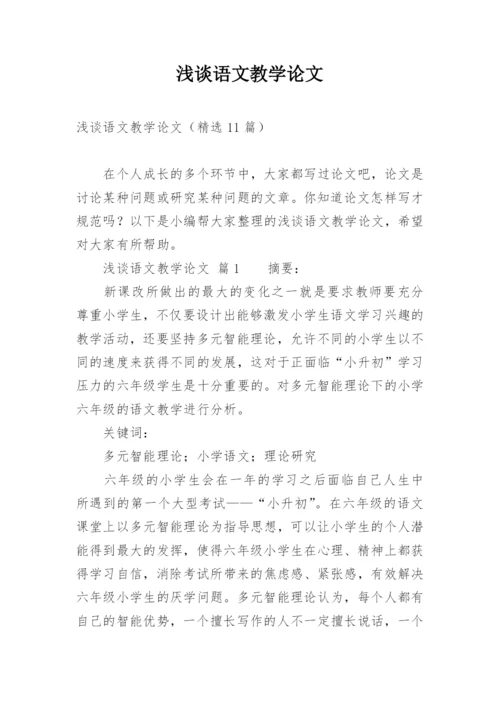 浅谈语文教学论文

浅谈语文教学论文（精选 11 篇）

在个人成长的多个环节中，大家都写过论文吧，论文是讨论某种问题或研究某种问题的文章。你知道论文怎样写才规范吗？以下是小编帮大家整理的浅谈语文教学论文，希望对大家有所帮助。

浅谈语文教学论文 篇 1　　摘要：

新课改所做出的最大的变化之一就是要求教师要充分尊重小学生，不仅要设计出能够激发小学生语文学习兴趣的教学活动，还要坚持多元智能理论，允许不同的小学生以不同的速度来获得不同的发展，这对于正面临“小升初”学习压力的六年级学生是十分重要的。对多元智能理论下的小学六年级的语文教学进行分析。

关键词：

多元智能理论；小学语文；理论研究

六年级的小学生会在一年的学习之后面临自己人生中所遇到的第一个大型考试——“小升初”。在六年级的语文课堂上以多元智能理论为指导思想，可以让小学生的个人潜能得到最大的发挥，使得六年级小学生在心理、精神上都获得学习自信，消除考试所带来的焦虑感、紧张感，有效解决六年级小学生的厌学问题。多元智能理论认为，每个人都有自己的智能优势，一个擅长写作的人不一定擅长说话，一个